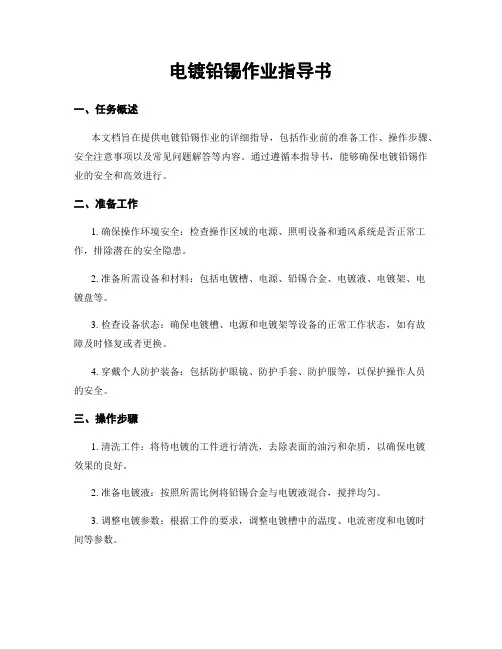 电镀铅锡作业指导书

一、任务概述

本文档旨在提供电镀铅锡作业的详细指导，包括作业前的准备工作、操作步骤、安全注意事项以及常见问题解答等内容。通过遵循本指导书，能够确保电镀铅锡作业的安全和高效进行。

二、准备工作

1. 确保操作环境安全：检查操作区域的电源、照明设备和通风系统是否正常工作，排除潜在的安全隐患。

2. 准备所需设备和材料：包括电镀槽、电源、铅锡合金、电镀液、电镀架、电镀盘等。

3. 检查设备状态：确保电镀槽、电源和电镀架等设备的正常工作状态，如有故障及时修复或者更换。

4. 穿戴个人防护装备：包括防护眼镜、防护手套、防护服等，以保护操作人员的安全。

三、操作步骤

1. 清洗工件：将待电镀的工件进行清洗，去除表面的油污和杂质，以确保电镀效果的良好。

2. 准备电镀液：按照所需比例将铅锡合金与电镀液混合，搅拌均匀。

3. 调整电镀参数：根据工件的要求，调整电镀槽中的温度、电流密度和电镀时间等参数。